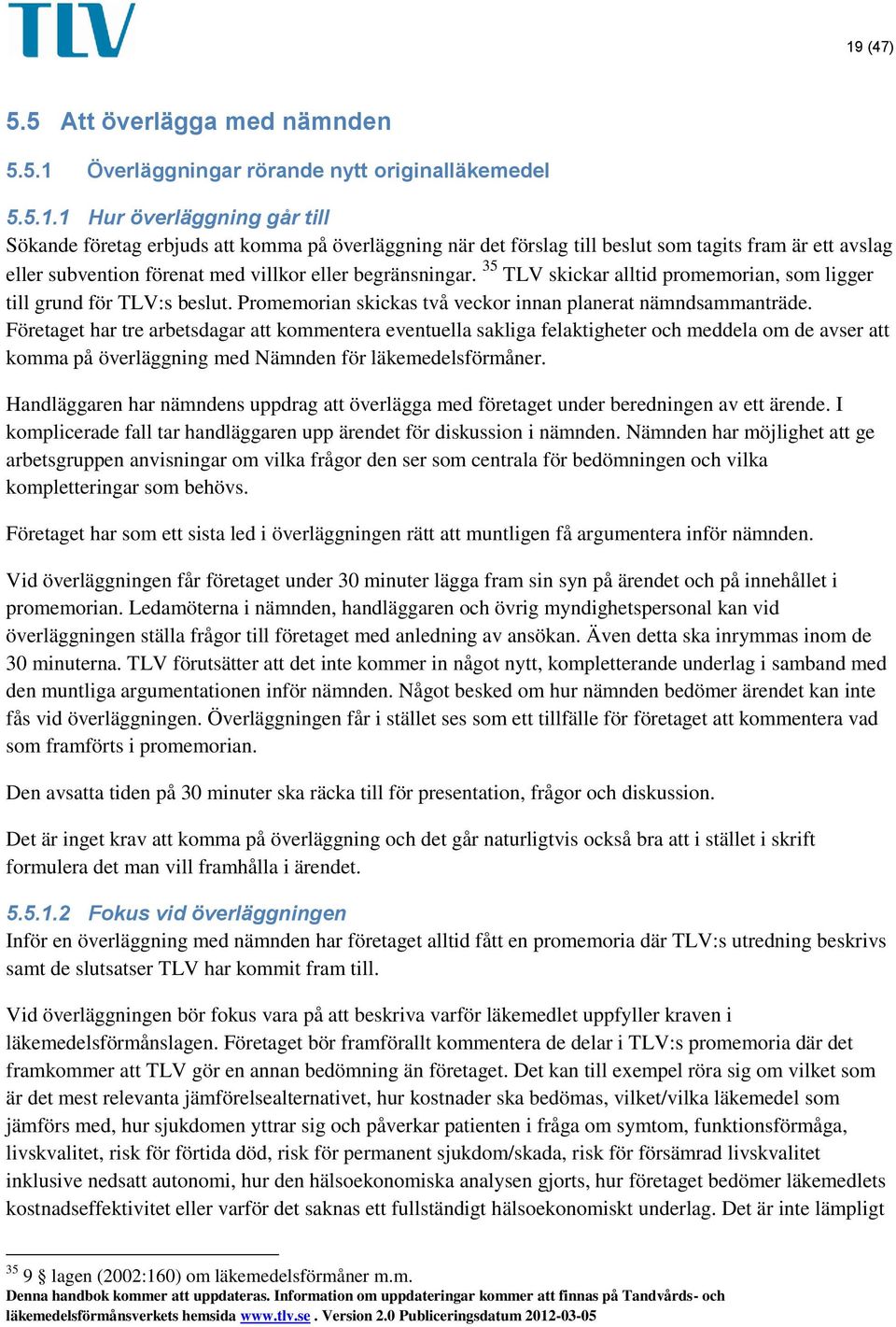 TLV

19 (47)

5.5 Att överlägga med nämnden

5.5.1 Överläggningar rörande nytt originalläkemedel

5.5.1.1 Hur överläggning går till

Sökande företag erbjuds att komma på överläggning när det förslag till beslut som tagits fram är ett avslag eller subvention förenat med villkor eller begränsningar. $^{35}$ TLV skickar alltid promemorian, som ligger till grund för TLV:s beslut. Promemorian skickas två veckor innan planerat nämndsammanträde. Företaget har tre arbetsdagar att kommentera eventuella sakliga felaktigheter och meddela om de avser att komma på överläggning med Nämnden för läkemedelsförmåner.

Handläggaren har nämndens uppdrag att överlägga med företaget under beredningen av ett ärende. I komplicerade fall tar handläggaren upp ärendet för diskussion i nämnden. Nämnden har möjlighet att ge arbetsgruppen anvisningar om vilka frågor den ser som centrala för bedömningen och vilka kompletteringar som behövs.

Företaget har som ett sista led i överläggningen rätt att muntligen få argumentera inför nämnden.

Vid överläggningen får företaget under 30 minuter lägga fram sin syn på ärendet och på innehållet i promemorian. Ledamöterna i nämnden, handläggaren och övrig myndighetspersonal kan vid överläggningen ställa frågor till företaget med anledning av ansökan. Även detta ska inrymmas inom de 30 minuterna. TLV förutsätter att det inte kommer in något nytt, kompletterande underlag i samband med den muntliga argumentationen inför nämnden. Något besked om hur nämnden bedömer ärendet kan inte fås vid överläggningen. Överläggningen får i stället ses som ett tillfälle för företaget att kommentera vad som framförts i promemorian.

Den avsatta tiden på 30 minuter ska räcka till för presentation, frågor och diskussion.

Det är inget krav att komma på överläggning och det går naturligtvis också bra att i stället i skrift formulera det man vill framhålla i ärendet.

5.5.1.2 Fokus vid överläggningen

Inför en överläggning med nämnden har företaget alltid fått en promemoria där TLV:s utredning beskrivs samt de slutsatser TLV har kommit fram till.

Vid överläggningen bör fokus vara på att beskriva varför läkemedlet uppfyller kraven i läkemedelsförmånslagen. Företaget bör framförallt kommentera de delar i TLV:s promemoria där det framkommer att TLV gör en annan bedömning än företaget. Det kan till exempel röra sig om vilket som är det mest relevanta jämförelsealternativet, hur kostnader ska bedömas, vilket/vilka läkemedel som jämförs med, hur sjukdomen yttrar sig och påverkar patienten i fråga om symtom, funktionsförmåga, livskvalitet, risk för förtida död, risk för permanent sjukdom/skada, risk för försämrad livskvalitet inklusive nedsatt autonomi, hur den hälsoekonomiska analysen gjorts, hur företaget bedömer läkemedlets kostnadseffektivitet eller varför det saknas ett fullständigt hälsoekonomiskt underlag. Det är inte lämpligt

$^{35}$ 9 § lagen (2002:160) om läkemedelsförmåner m.m.
Denna handbok kommer att uppdateras. Information om uppdateringar kommer att finnas på Tandvårds- och läkemedelsförmånsverkets hemsida www.tlv.se . Version 2.0 Publiceringsdatum 2012-03-05